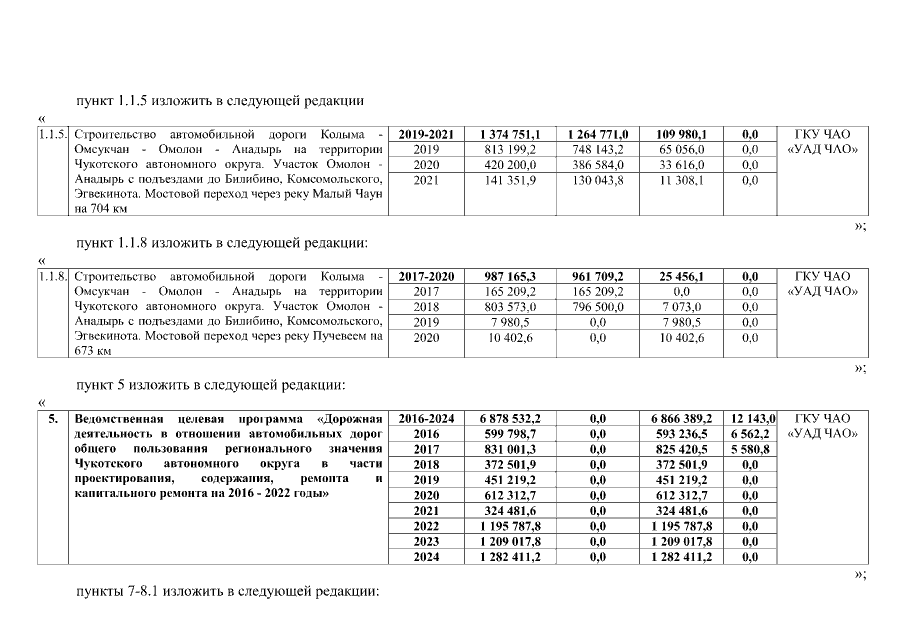 пункт 1.1.5 изложить в следующей редакции

«

| 1.1.5. | Строительство автомобильной дороги Колыма - Омсукчан - Омолон - Анадырь на территории Чукотского автономного округа. Участок Омолон - Анадырь с подъездами до Билибино, Комсомольского, Эгвекинота. Мостовой переход через реку Малый Чаун на 704 км | 2019-2021 | 1 374 751,1 | 1 264 771,0 | 109 980,1 | 0,0 | ГКУ ЧАО «УАД ЧАО» |
|---|---|---|---|---|---|---|---|
| | | 2019 | 813 199,2 | 748 143,2 | 65 056,0 | 0,0 | |
| | | 2020 | 420 200,0 | 386 584,0 | 33 616,0 | 0,0 | |
| | | 2021 | 141 351,9 | 130 043,8 | 11 308,1 | 0,0 | |

»;

пункт 1.1.8 изложить в следующей редакции:

«

| 1.1.8. | Строительство автомобильной дороги Колыма - Омсукчан - Омолон - Анадырь на территории Чукотского автономного округа. Участок Омолон - Анадырь с подъездами до Билибино, Комсомольского, Эгвекинота. Мостовой переход через реку Пучевеем на 673 км | 2017-2020 | 987 165,3 | 961 709,2 | 25 456,1 | 0,0 | ГКУ ЧАО «УАД ЧАО» |
|---|---|---|---|---|---|---|---|
| | | 2017 | 165 209,2 | 165 209,2 | 0,0 | 0,0 | |
| | | 2018 | 803 573,0 | 796 500,0 | 7 073,0 | 0,0 | |
| | | 2019 | 7 980,5 | 0,0 | 7 980,5 | 0,0 | |
| | | 2020 | 10 402,6 | 0,0 | 10 402,6 | 0,0 | |

»;

пункт 5 изложить в следующей редакции:

«

| 5. | Ведомственная целевая программа «Дорожная деятельность в отношении автомобильных дорог общего пользования регионального значения Чукотского автономного округа в части проектирования, содержания, ремонта и капитального ремонта на 2016 - 2022 годы» | 2016-2024 | 6 878 532,2 | 0,0 | 6 866 389,2 | 12 143,0 | ГКУ ЧАО «УАД ЧАО» |
|---|---|---|---|---|---|---|---|
| | | 2016 | 599 798,7 | 0,0 | 593 236,5 | 6 562,2 | |
| | | 2017 | 831 001,3 | 0,0 | 825 420,5 | 5 580,8 | |
| | | 2018 | 372 501,9 | 0,0 | 372 501,9 | 0,0 | |
| | | 2019 | 451 219,2 | 0,0 | 451 219,2 | 0,0 | |
| | | 2020 | 612 312,7 | 0,0 | 612 312,7 | 0,0 | |
| | | 2021 | 324 481,6 | 0,0 | 324 481,6 | 0,0 | |
| | | 2022 | 1 195 787,8 | 0,0 | 1 195 787,8 | 0,0 | |
| | | 2023 | 1 209 017,8 | 0,0 | 1 209 017,8 | 0,0 | |
| | | 2024 | 1 282 411,2 | 0,0 | 1 282 411,2 | 0,0 | |

»;

пункты 7-8.1 изложить в следующей редакции: